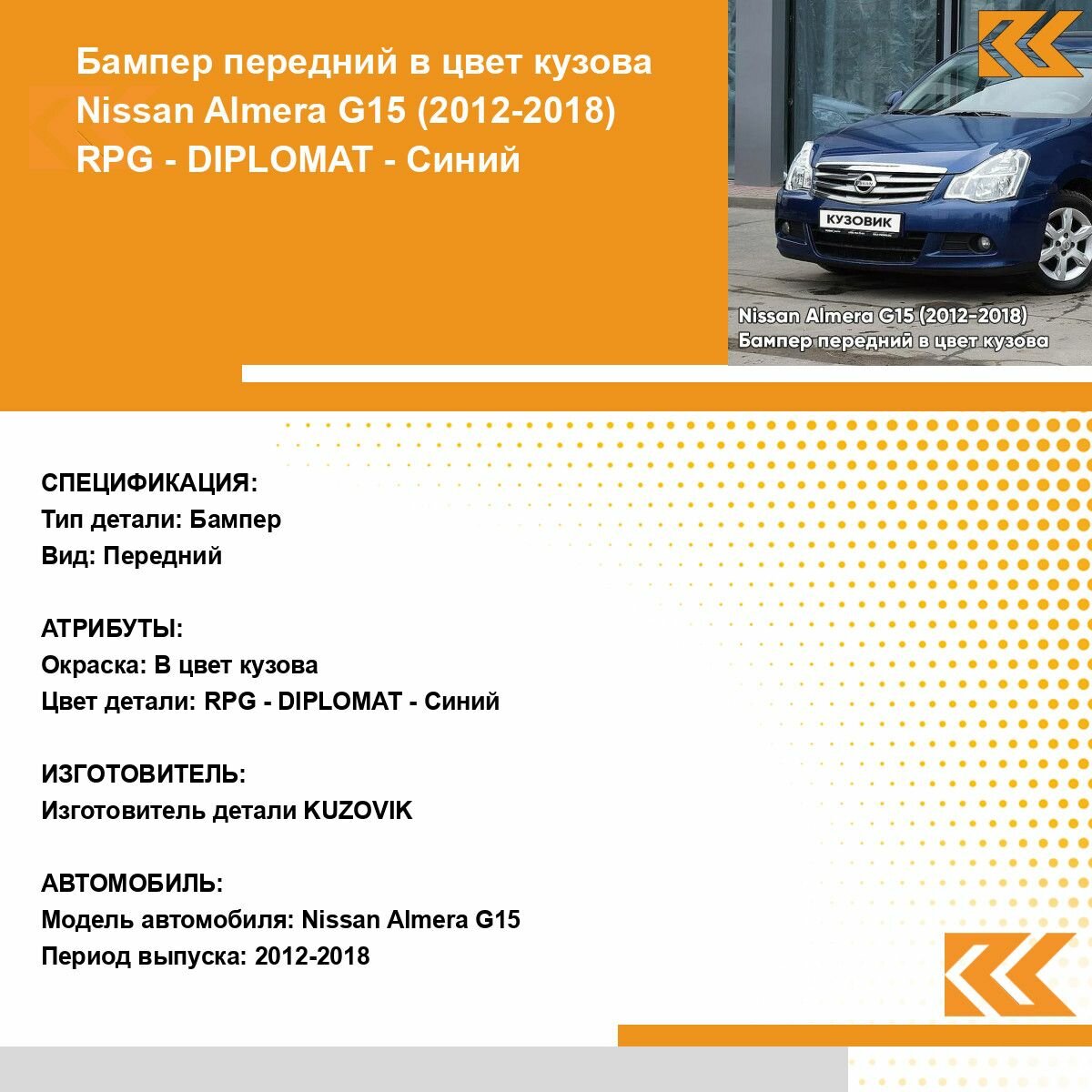 Бампер передний в цвет кузова
Nissan Almera G15 (2012-2018)
RPG - DIPLOMAT - Синий

КУЗОВИК

Nissan Almera G15 (2012-2018)
Бампер передний в цвет кузова

СПЕЦИФИКАЦИЯ:
Тип детали: Бампер
Вид: Передний

АТРИБУТЫ:
Окраска: В цвет кузова
Цвет детали: RPG - DIPLOMAT - Синий

ИЗГОТОВИТЕЛЬ:
Изготовитель детали KUZOVIK

АВТОМОБИЛЬ:
Модель автомобиля: Nissan Almera G15
Период выпуска: 2012-2018